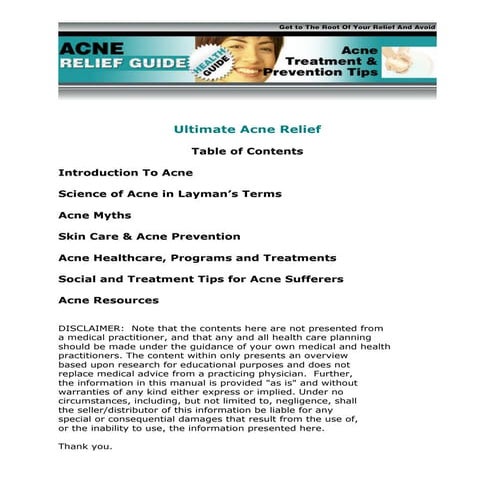 Get to The Root Of Your Relief And Avoid

ACNE RELIEF GUIDE

HEALTH GUIDE

Acne Treatment & Prevention Tips

Ultimate Acne Relief

Table of Contents

Introduction To Acne

Science of Acne in Layman's Terms

Acne Myths

Skin Care & Acne Prevention

Acne Healthcare, Programs and Treatments

Social and Treatment Tips for Acne Sufferers

Acne Resources

DISCLAIMER: Note that the contents here are not presented from a medical practitioner, and that any and all health care planning should be made under the guidance of your own medical and health practitioners. The content within only presents an overview based upon research for educational purposes and does not replace medical advice from a practicing physician. Further, the information in this manual is provided "as is" and without warranties of any kind either express or implied. Under no circumstances, including, but not limited to, negligence, shall the seller/distributor of this information be liable for any special or consequential damages that result from the use of, or the inability to use, the information presented here.

Thank you.